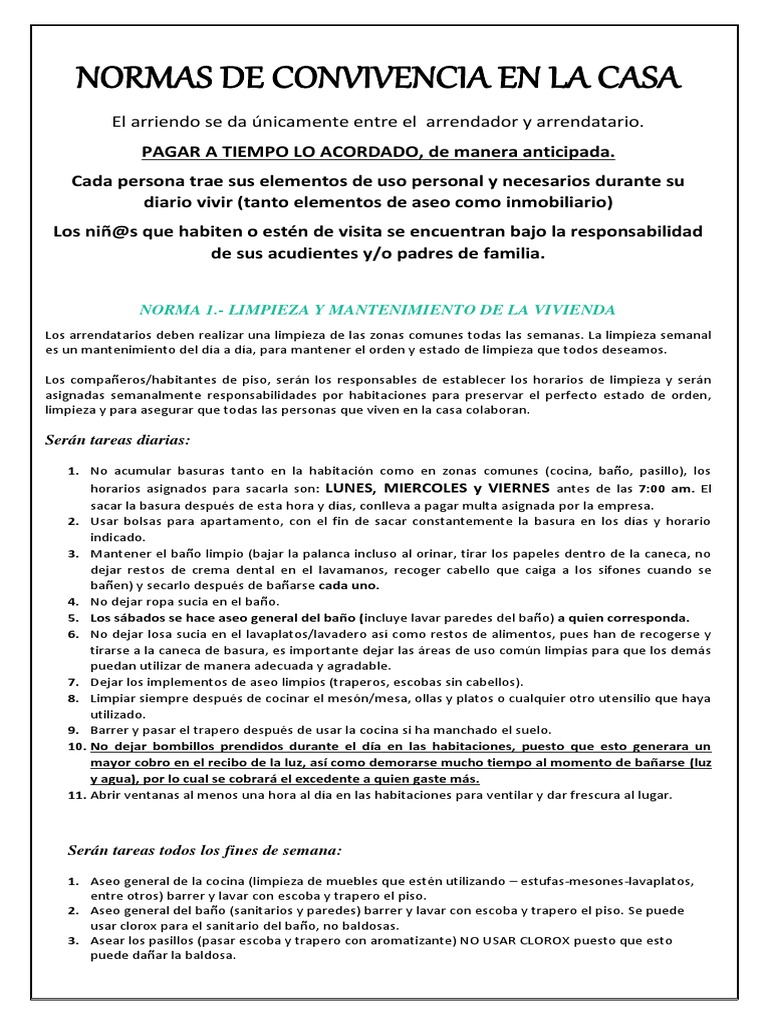 NORMAS DE CONVIVENCIA EN LA CASA

El arriendo se da únicamente entre el arrendador y arrendatario.

PAGAR A TIEMPO LO ACORDADO, de manera anticipada.

Cada persona trae sus elementos de uso personal y necesarios durante su diario vivir (tanto elementos de aseo como inmobiliario)

Los niñ@s que habiten o estén de visita se encuentran bajo la responsabilidad de sus acudientes y/o padres de familia.

NORMA 1.- LIMPIEZA Y MANTENIMIENTO DE LA VIVIENDA

Los arrendatarios deben realizar una limpieza de las zonas comunes todas las semanas. La limpieza semanal es un mantenimiento del día a día, para mantener el orden y estado de limpieza que todos deseamos.

Los compañeros/habitantes de piso, serán los responsables de establecer los horarios de limpieza y serán asignadas semanalmente responsabilidades por habitaciones para preservar el perfecto estado de orden, limpieza y para asegurar que todas las personas que viven en la casa colaboran.

Serán tareas diarias:

1. No acumular basuras tanto en la habitación como en zonas comunes (cocina, baño, pasillo), los horarios asignados para sacarla son: LUNES, MIERCOLES y VIERNES antes de las 7:00 am. El sacar la basura después de esta hora y días, conlleva a pagar multa asignada por la empresa.
2. Usar bolsas para apartamento, con el fin de sacar constantemente la basura en los días y horario indicado.
3. Mantener el baño limpio (bajar la palanca incluso al orinar, tirar los papeles dentro de la caneca, no dejar restos de crema dental en el lavamanos, recoger cabello que caiga a los sifones cuando se bañen) y secarlo después de bañarse cada uno.
4. No dejar ropa sucia en el baño.
5. Los sábados se hace aseo general del baño (incluye lavar paredes del baño) a quien corresponda.
6. No dejar losa sucia en el lavaplatos/lavadero así como restos de alimentos, pues han de recogerse y tirarse a la caneca de basura, es importante dejar las áreas de uso común limpias para que los demás puedan utilizar de manera adecuada y agradable.
7. Dejar los implementos de aseo limpios (traperos, escobas sin cabellos).
8. Limpiar siempre después de cocinar el mesón/mesa, ollas y platos o cualquier otro utensilio que haya utilizado.
9. Barrer y pasar el trapero después de usar la cocina si ha manchado el suelo.
10. No dejar bombillos prendidos durante el día en las habitaciones, puesto que esto generara un mayor cobro en el recibo de la luz, así como demorarse mucho tiempo al momento de bañarse (luz y agua), por lo cual se cobrará el excedente a quien gaste más.
11. Abrir ventanas al menos una hora al día en las habitaciones para ventilar y dar frescura al lugar.

Serán tareas todos los fines de semana:

1. Aseo general de la cocina (limpieza de muebles que estén utilizando – estufas-mesones-lavaplatos, entre otros) barrer y lavar con escoba y trapero el piso.
2. Aseo general del baño (sanitarios y paredes) barrer y lavar con escoba y trapero el piso. Se puede usar clorox para el sanitario del baño, no baldosas.
3. Asear los pasillos (pasar escoba y trapero con aromatizante) NO USAR CLOROX puesto que esto puede dañar la baldosa.